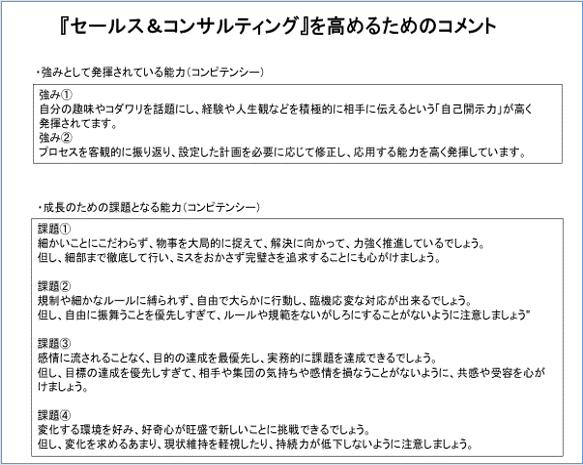 『セールス＆コンサルティング』を高めるためのコメント

・強みとして発揮されている能力（コンピテンシー）

強み①
自分の趣味やコダワリを話題にし、経験や人生観などを積極的に相手に伝えるという「自己開示力」が高く発揮されてます。
強み②
プロセスを客観的に振り返り、設定した計画を必要に応じて修正し、応用する能力を高く発揮しています。

・成長のための課題となる能力（コンピテンシー）

課題①
細かいことにこだわらず、物事を大局的に捉えて、解決に向かって、力強く推進しているでしょう。
但し、細部まで徹底して行い、ミスをおかさず完璧さを追求することにも心がけましょう。

課題②
規制や細かなルールに縛られず、自由で大らかに行動し、臨機応変な対応が出来るでしょう。
但し、自由に振舞うことを優先しすぎて、ルールや規範をないがしろにすることがないように注意しましょう"

課題③
感情に流されることなく、目的の達成を最優先し、実務的に課題を達成できるでしょう。
但し、目標の達成を優先しすぎて、相手や集団の気持ちや感情を損なうことがないように、共感や受容を心がけましょう。

課題④
変化する環境を好み、好奇心が旺盛で新しいことに挑戦できるでしょう。
但し、変化を求めるあまり、現状維持を軽視したり、持続力が低下しないように注意しましょう。